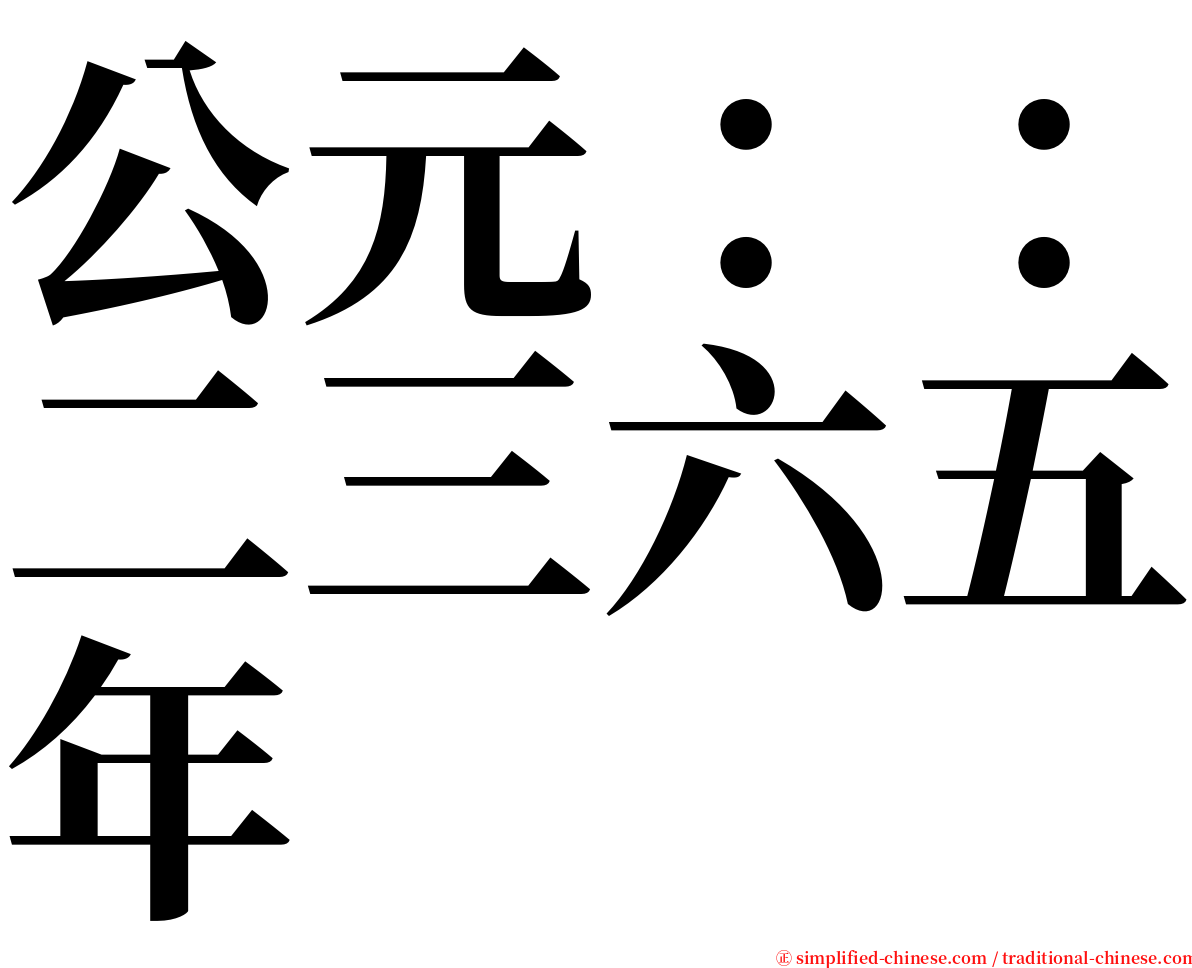 公元：：二三六五年

㊣ simplified-chinese.com / traditional-chinese.com